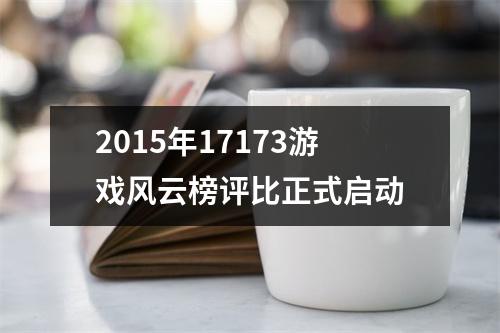 2015年17173游戏风云榜评比正式启动